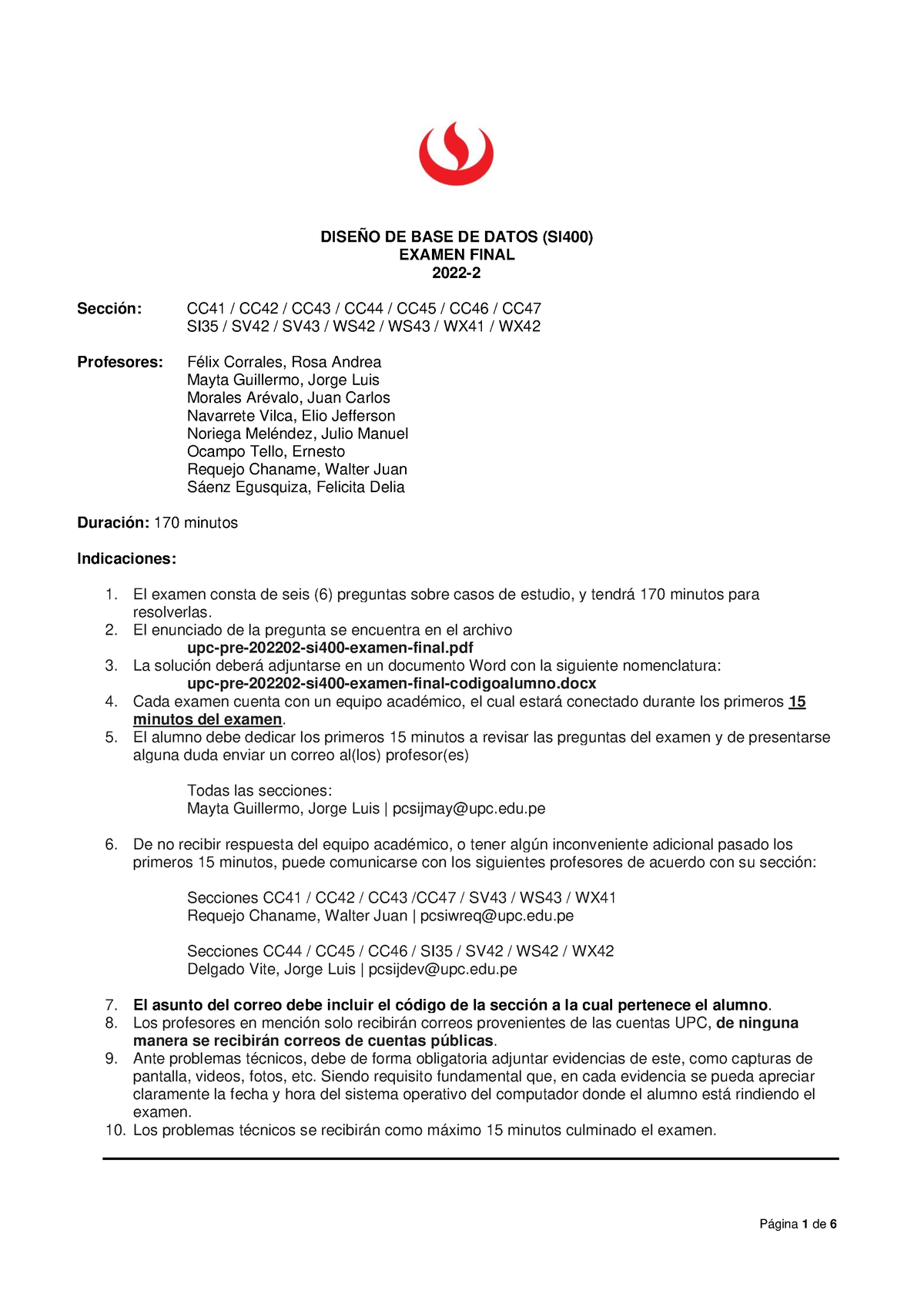 DISEÑO DE BASE DE DATOS (SI400)
EXAMEN FINAL
2022-2

Sección: CC41 / CC42 / CC43 / CC44 / CC45 / CC46 / CC47
SI35 / SV42 / SV43 / WS42 / WS43 / WX41 / WX42

Profesores: Félix Corrales, Rosa Andrea
Mayta Guillermo, Jorge Luis
Morales Arévalo, Juan Carlos
Navarrete Vilca, Elio Jefferson
Noriega Meléndez, Julio Manuel
Ocampo Tello, Ernesto
Requejo Chaname, Walter Juan
Sáenz Egusquiza, Felicita Delia

Duración: 170 minutos

Indicaciones:

1. El examen consta de seis (6) preguntas sobre casos de estudio, y tendrá 170 minutos para resolverlas.
2. El enunciado de la pregunta se encuentra en el archivo
upc-pre-202202-si400-examen-final.pdf
3. La solución deberá adjuntarse en un documento Word con la siguiente nomenclatura:
upc-pre-202202-si400-examen-final-codigoalumno.docx
4. Cada examen cuenta con un equipo académico, el cual estará conectado durante los primeros 15 minutos del examen.
5. El alumno debe dedicar los primeros 15 minutos a revisar las preguntas del examen y de presentarse alguna duda enviar un correo al(los) profesor(es)

Todas las secciones:
Mayta Guillermo, Jorge Luis | pcsijmay@upc.edu.pe

6. De no recibir respuesta del equipo académico, o tener algún inconveniente adicional pasado los primeros 15 minutos, puede comunicarse con los siguientes profesores de acuerdo con su sección:

Secciones CC41 / CC42 / CC43 /CC47 / SV43 / WS43 / WX41
Requejo Chaname, Walter Juan | pcsiwreq@upc.edu.pe

Secciones CC44 / CC45 / CC46 / SI35 / SV42 / WS42 / WX42
Delgado Vite, Jorge Luis | pcsijdev@upc.edu.pe

7. El asunto del correo debe incluir el código de la sección a la cual pertenece el alumno.
8. Los profesores en mención solo recibirán correos provenientes de las cuentas UPC, de ninguna manera se recibirán correos de cuentas públicas.
9. Ante problemas técnicos, debe de forma obligatoria adjuntar evidencias de este, como capturas de pantalla, videos, fotos, etc. Siendo requisito fundamental que, en cada evidencia se pueda apreciar claramente la fecha y hora del sistema operativo del computador donde el alumno está rindiendo el examen.
10. Los problemas técnicos se recibirán como máximo 15 minutos culminado el examen.

Página 1 de 6